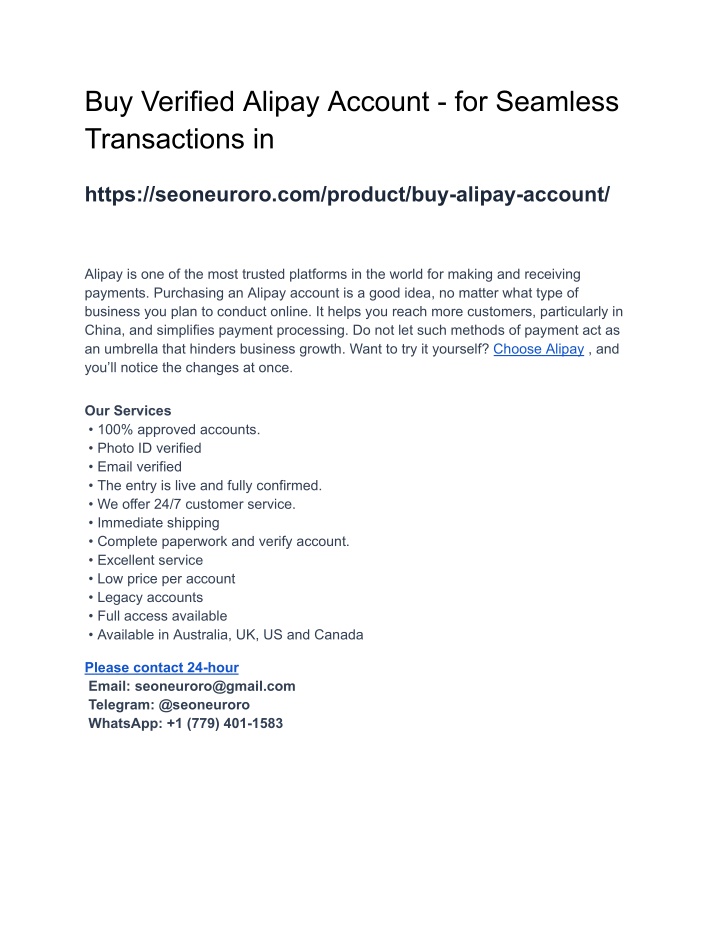 Buy Verified Alipay Account - for Seamless Transactions in

https://seoneuroro.com/product/buy-alipay-account/

Alipay is one of the most trusted platforms in the world for making and receiving payments. Purchasing an Alipay account is a good idea, no matter what type of business you plan to conduct online. It helps you reach more customers, particularly in China, and simplifies payment processing. Do not let such methods of payment act as an umbrella that hinders business growth. Want to try it yourself? Choose Alipay , and you'll notice the changes at once.

Our Services
• 100% approved accounts.
• Photo ID verified
• Email verified
• The entry is live and fully confirmed.
• We offer 24/7 customer service.
• Immediate shipping
• Complete paperwork and verify account.
• Excellent service
• Low price per account
• Legacy accounts
• Full access available
• Available in Australia, UK, US and Canada

Please contact 24-hour
Email: seoneuroro@gmail.com
Telegram: @seoneuroro
WhatsApp: +1 (779) 401-1583